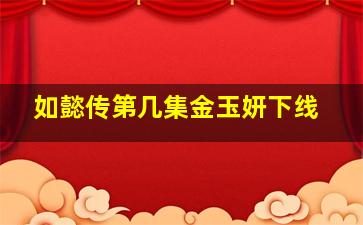 如懿传第几集金玉妍下线